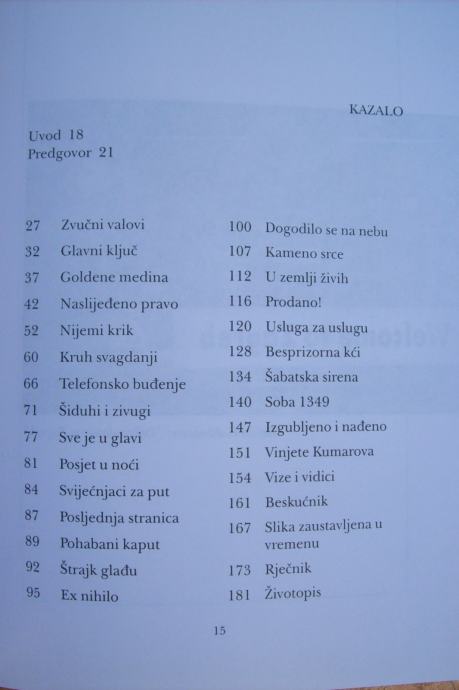 KAZALO

Uvod 18
Predgovor 21

27 Zvučni valovi
32 Glavni ključ
37 Goldene medina
42 Naslijeđeno pravo
52 Nijemi krik
60 Kruh svagdanji
66 Telefonsko buđenje
71 Šiduhi i zivugi
77 Sve je u glavi
81 Posjet u noći
84 Svijećnjaci za put
87 Posljednja stranica
89 Pohabani kaput
92 Štrajk glađu
95 Ex nihilo

100 Dogodilo se na nebu
107 Kameno srce
112 U zemlji živih
116 Prodano!
120 Usluga za uslugu
128 Besprizorna kći
134 Šabatska sirena
140 Soba 1349
147 Izgubljeno i nađeno
151 Vinjete Kumarova
154 Vize i vidici
161 Beskućnik
167 Slika zaustavljena u vremenu
173 Rječnik
181 Životopis

15